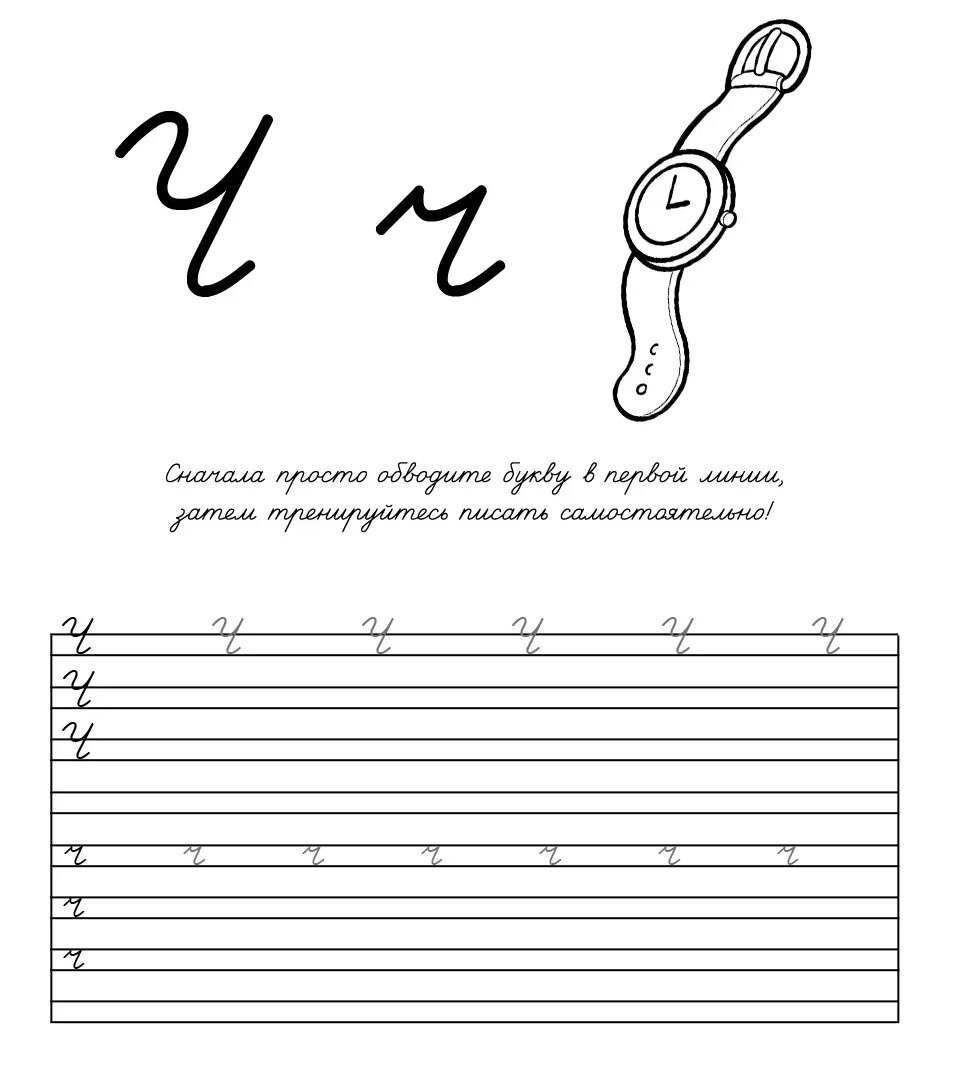 Ч ч

Сначала просто обводите букву в первой линии, затем тренируйтесь писать самостоятельно!

Ч Ч Ч Ч Ч Ч
Ч
Ч

ч ч ч ч ч ч ч
ч
ч